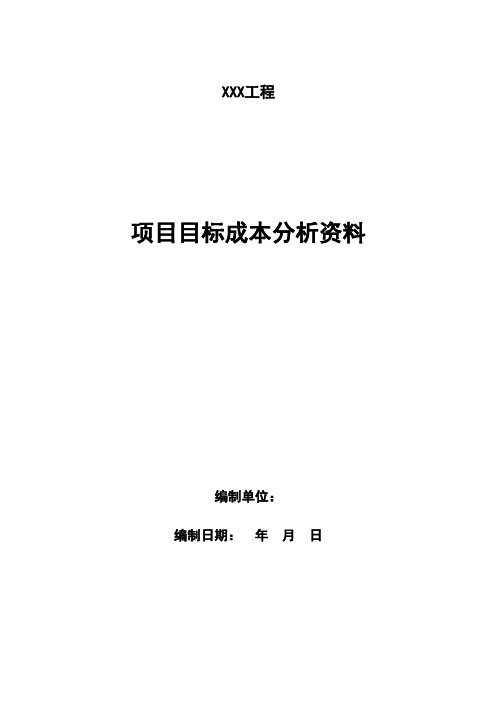 XXX工程

项目目标成本分析资料

编制单位：

编制日期： 年 月 日